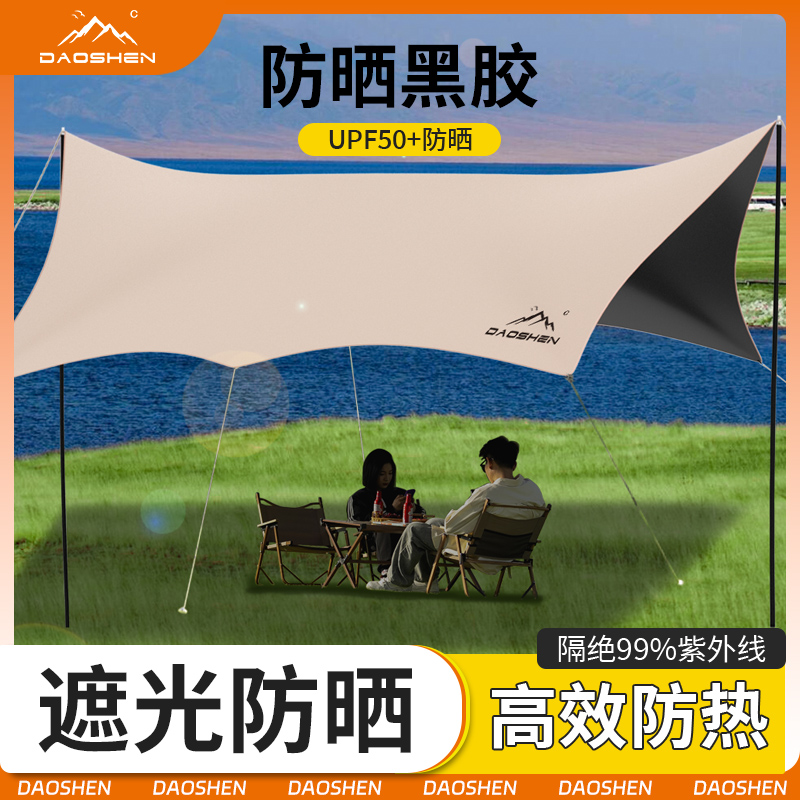 DAOSHEN

防晒黑胶

UPF50+防晒

DAOSHEN

隔绝99%紫外线

遮光防晒

高效防热

DAOSHEN DAOSHEN DAOSHEN DAOSHEN DAOSHEN DAOSHEN